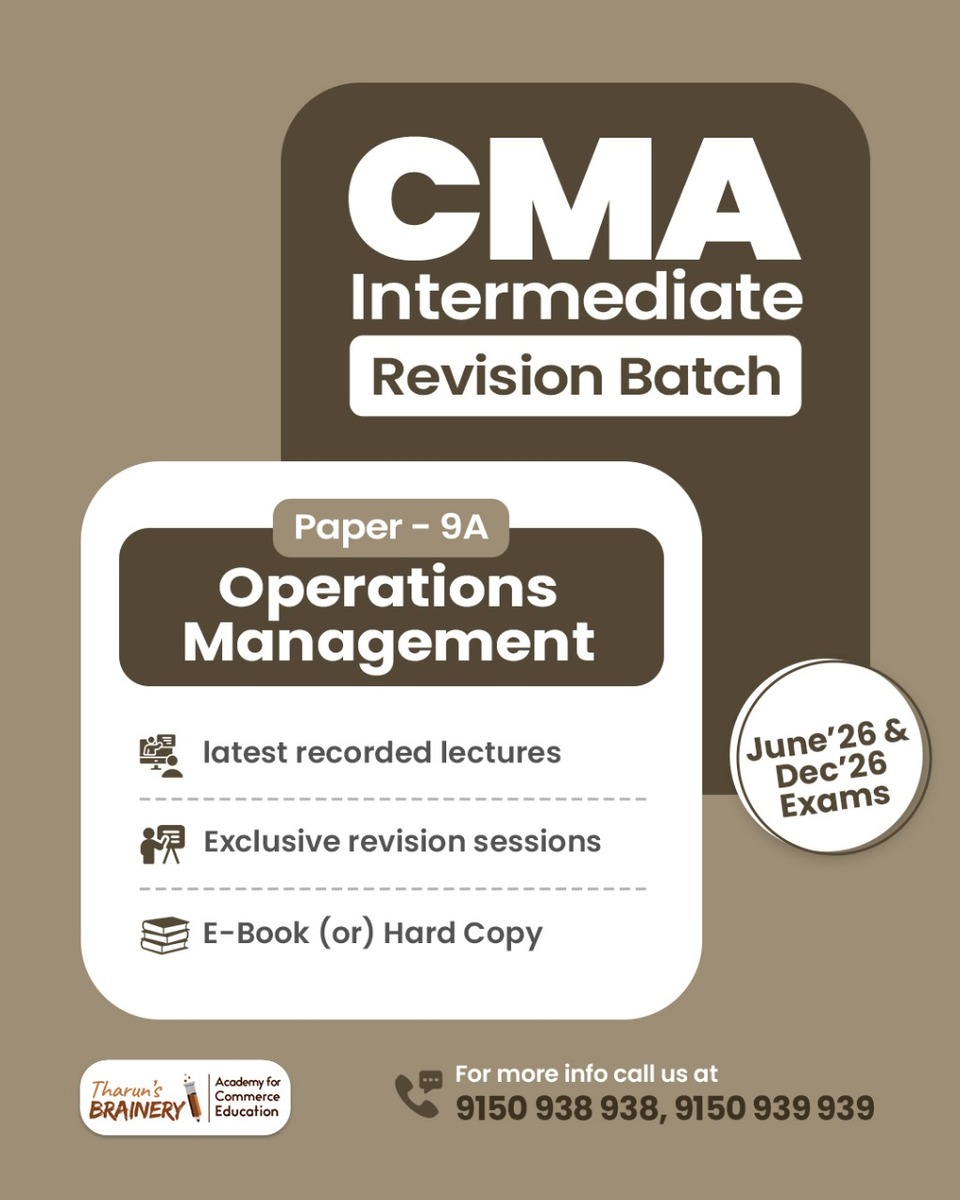 CMA
Intermediate
Revision Batch

Paper - 9A
Operations Management

latest recorded lectures

Exclusive revision sessions

E-Book (or) Hard Copy

June'26 & Dec'26 Exams

Tharun's BRAINERY
Academy for Commerce Education

For more info call us at
9150 938 938, 9150 939 939